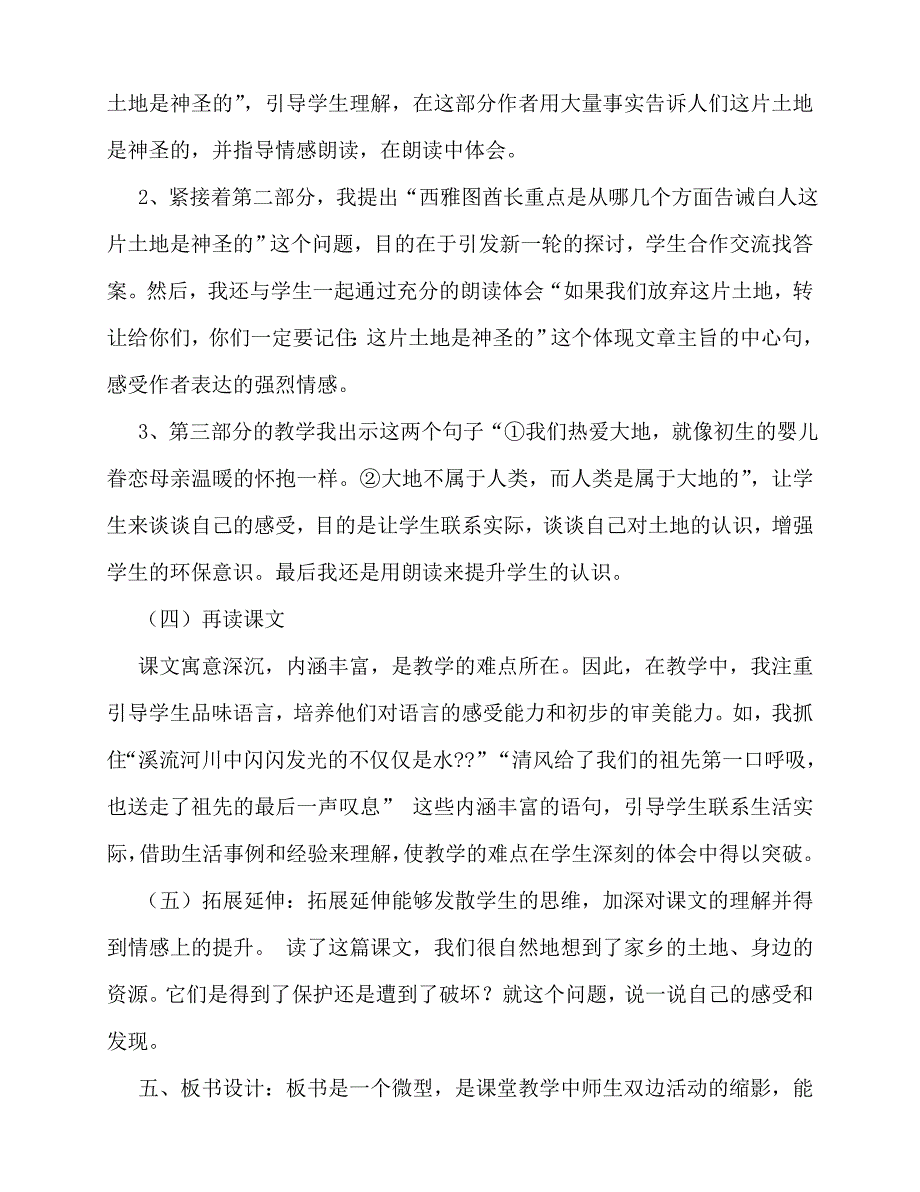 土地是神圣的”，引导学生理解，在这部分作者用大量事实告诉人们这片土地是神圣的，并指导情感朗读，在朗读中体会。

2、紧接着第二部分，我提出“西雅图酋长重点是从哪几个方面告诫白人这片土地是神圣的”这个问题，目的在于引发新一轮的探讨，学生合作交流找答案。然后，我还与学生一起通过充分的朗读体会“如果我们放弃这片土地，转让给你们，你们一定要记住：这片土地是神圣的”这个体现文章主旨的中心句，感受作者表达的强烈情感。

3、第三部分的教学我出示这两个句子“①我们热爱大地，就像初生的婴儿眷恋母亲温暖的怀抱一样。②大地不属于人类，而人类是属于大地的”，让学生来谈谈自己的感受，目的是让学生联系实际，谈谈自己对土地的认识，增强学生的环保意识。最后我还是用朗读来提升学生的认识。

（四）再读课文

课文寓意深沉，内涵丰富，是教学的难点所在。因此，在教学中，我注重引导学生品味语言，培养他们对语言的感受能力和初步的审美能力。如，我抓住“溪流河川中闪闪发光的不仅仅是水??”“清风给了我们的祖先第一口呼吸，也送走了祖先的最后一声叹息” 这些内涵丰富的语句，引导学生联系生活实际，借助生活事例和经验来理解，使教学的难点在学生深刻的体会中得以突破。

（五）拓展延伸：拓展延伸能够发散学生的思维，加深对课文的理解并得到情感上的提升。 读了这篇课文，我们很自然地想到了家乡的土地、身边的资源。它们是得到了保护还是遭到了破坏？就这个问题，说一说自己的感受和发现。

五、板书设计：板书是一个微型，是课堂教学中师生双边活动的缩影，能